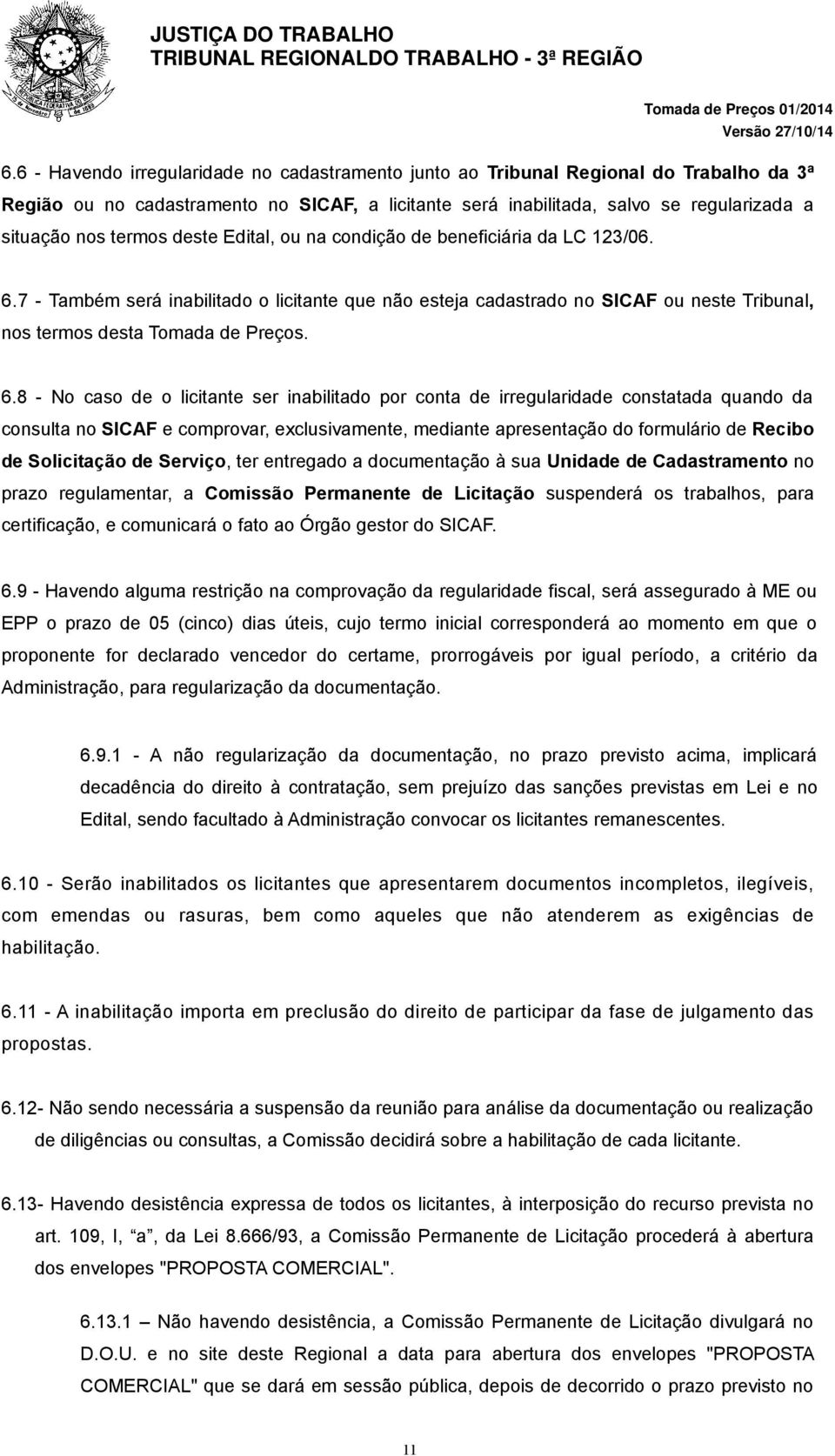 JUSTIÇA DO TRABALHO
TRIBUNAL REGIONALDO TRABALHO - 3ª REGIÃO

Tomada de Preços 01/2014
Versão 27/10/14

6.6 - Havendo irregularidade no cadastramento junto ao Tribunal Regional do Trabalho da 3ª Região ou no cadastramento no SICAF, a licitante será inabilitada, salvo se regularizada a situação nos termos deste Edital, ou na condição de beneficiária da LC 123/06.

6.7 - Também será inabilitado o licitante que não esteja cadastrado no SICAF ou neste Tribunal, nos termos desta Tomada de Preços.

6.8 - No caso de o licitante ser inabilitado por conta de irregularidade constatada quando da consulta no SICAF e comprovar, exclusivamente, mediante apresentação do formulário de Recibo de Solicitação de Serviço, ter entregado a documentação à sua Unidade de Cadastramento no prazo regulamentar, a Comissão Permanente de Licitação suspenderá os trabalhos, para certificação, e comunicará o fato ao Órgão gestor do SICAF.

6.9 - Havendo alguma restrição na comprovação da regularidade fiscal, será assegurado à ME ou EPP o prazo de 05 (cinco) dias úteis, cujo termo inicial corresponderá ao momento em que o proponente for declarado vencedor do certame, prorrogáveis por igual período, a critério da Administração, para regularização da documentação.

6.9.1 - A não regularização da documentação, no prazo previsto acima, implicará decadência do direito à contratação, sem prejuízo das sanções previstas em Lei e no Edital, sendo facultado à Administração convocar os licitantes remanescentes.

6.10 - Serão inabilitados os licitantes que apresentarem documentos incompletos, ilegíveis, com emendas ou rasuras, bem como aqueles que não atenderem as exigências de habilitação.

6.11 - A inabilitação importa em preclusão do direito de participar da fase de julgamento das propostas.

6.12- Não sendo necessária a suspensão da reunião para análise da documentação ou realização de diligências ou consultas, a Comissão decidirá sobre a habilitação de cada licitante.

6.13- Havendo desistência expressa de todos os licitantes, à interposição do recurso prevista no art. 109, I, “a”, da Lei 8.666/93, a Comissão Permanente de Licitação procederá à abertura dos envelopes "PROPOSTA COMERCIAL".

6.13.1 – Não havendo desistência, a Comissão Permanente de Licitação divulgará no D.O.U. e no site deste Regional a data para abertura dos envelopes "PROPOSTA COMERCIAL" que se dará em sessão pública, depois de decorrido o prazo previsto no

11